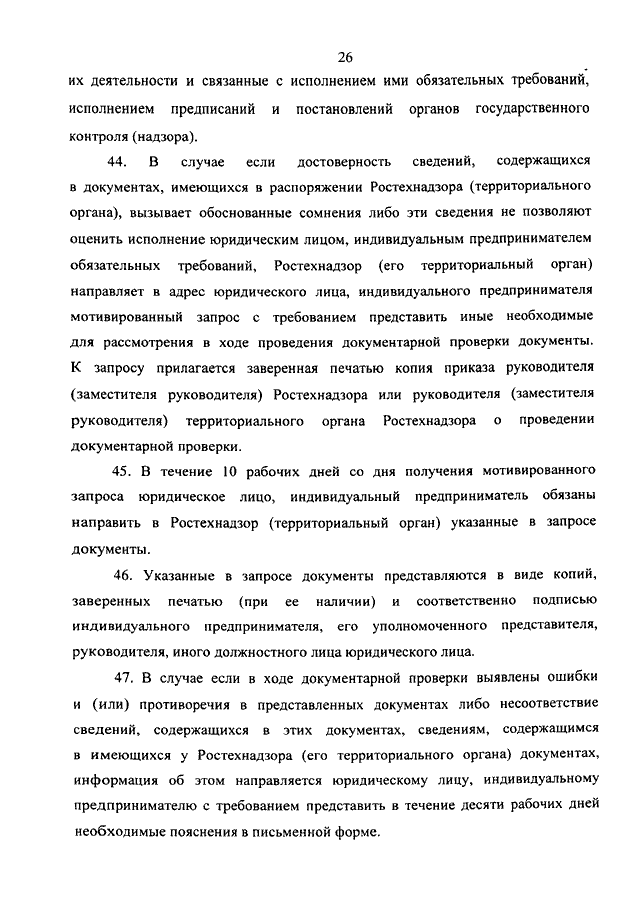 26

их деятельности и связанные с исполнением ими обязательных требований, исполнением предписаний и постановлений органов государственного контроля (надзора).

44. В случае если достоверность сведений, содержащихся в документах, имеющихся в распоряжении Ростехнадзора (территориального органа), вызывает обоснованные сомнения либо эти сведения не позволяют оценить исполнение юридическим лицом, индивидуальным предпринимателем обязательных требований, Ростехнадзор (его территориальный орган) направляет в адрес юридического лица, индивидуального предпринимателя мотивированный запрос с требованием представить иные необходимые для рассмотрения в ходе проведения документарной проверки документы. К запросу прилагается заверенная печатью копия приказа руководителя (заместителя руководителя) Ростехнадзора или руководителя (заместителя руководителя) территориального органа Ростехнадзора о проведении документарной проверки.

45. В течение 10 рабочих дней со дня получения мотивированного запроса юридическое лицо, индивидуальный предприниматель обязаны направить в Ростехнадзор (территориальный орган) указанные в запросе документы.

46. Указанные в запросе документы представляются в виде копий, заверенных печатью (при ее наличии) и соответственно подписью индивидуального предпринимателя, его уполномоченного представителя, руководителя, иного должностного лица юридического лица.

47. В случае если в ходе документарной проверки выявлены ошибки и (или) противоречия в представленных документах либо несоответствие сведений, содержащихся в этих документах, сведениям, содержащимся в имеющихся у Ростехнадзора (его территориального органа) документах, информация об этом направляется юридическому лицу, индивидуальному предпринимателю с требованием представить в течение десяти рабочих дней необходимые пояснения в письменной форме.